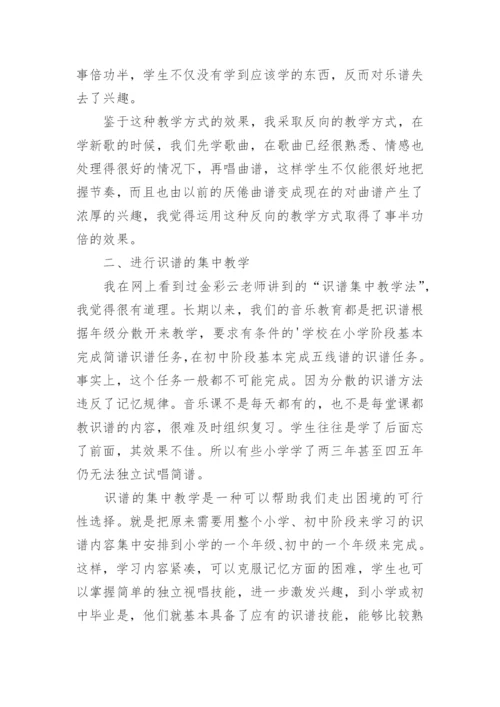 事倍功半，学生不仅没有学到应该学的东西，反而对乐谱失去了兴趣。

鉴于这种教学方式的效果，我采取反向的教学方式，在学新歌的时候，我们先学歌曲，在歌曲已经很熟悉、情感也处理得很好的情况下，再唱曲谱，这样学生不仅能很好地把握节奏，而且也由以前的厌倦曲谱变成现在的对曲谱产生了浓厚的兴趣，我觉得运用这种反向的教学方式取得了事半功倍的效果。

二、进行识谱的集中教学

我在网上看到过金彩云老师讲到的“识谱集中教学法”，我觉得很有道理。长期以来，我们的音乐教育都是把识谱根据年级分散开来教学，要求有条件的'学校在小学阶段基本完成简谱识谱任务，在初中阶段基本完成五线谱的识谱任务。事实上，这个任务一般都不可能完成。因为分散的识谱方法违反了记忆规律。音乐课不是每天都有的，也不是每堂课都教识谱的内容，很难及时组织复习。学生往往是学了后面忘了前面，其效果不佳。所以有些小学学了两三年甚至四五年仍无法独立试唱简谱。

识谱的集中教学是一种可以帮助我们走出困境的可行性选择。就是把原来需要用整个小学、初中阶段来学习的识谱内容集中安排到小学的一个年级、初中的一个年级来完成。这样，学习内容紧凑，可以克服记忆方面的困难，学生也可以掌握简单的独立视唱技能，进一步激发兴趣，到小学或初中毕业是，他们就基本具备了应有的识谱技能，能够比较熟